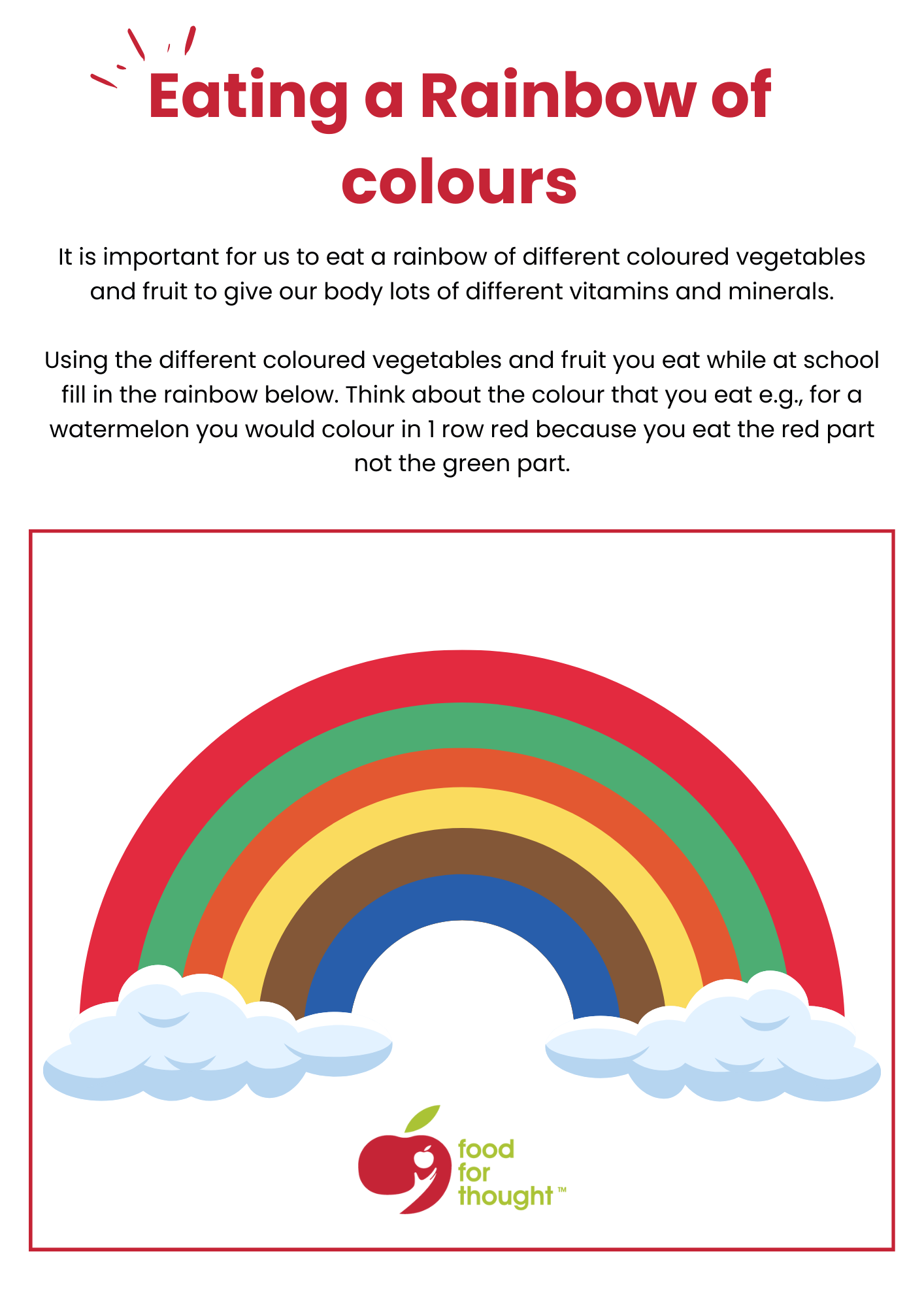 Eating a Rainbow of colours

It is important for us to eat a rainbow of different coloured vegetables and fruit to give our body lots of different vitamins and minerals.

Using the different coloured vegetables and fruit you eat while at school fill in the rainbow below. Think about the colour that you eat e.g., for a watermelon you would colour in 1 row red because you eat the red part not the green part.

food for thought™